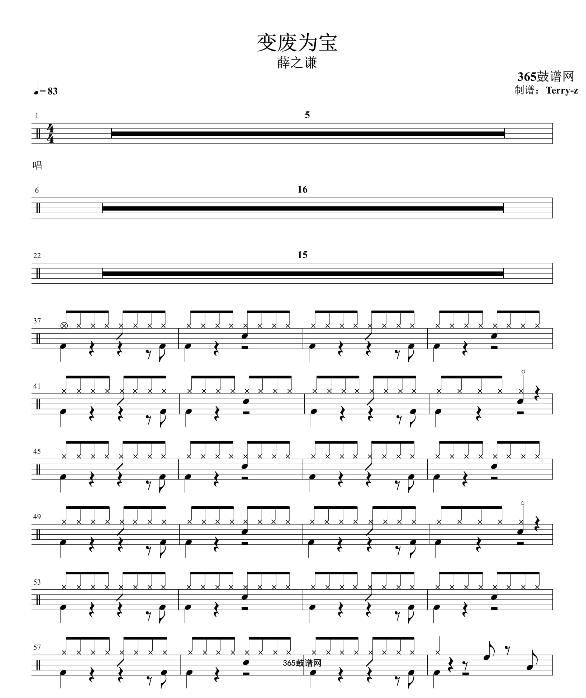 变废为宝
薛之谦

365鼓谱网
制谱：Terry-z

♩=83

1
5

唱

6
16

22
15

37

41

45

49

53

57

365鼓谱网